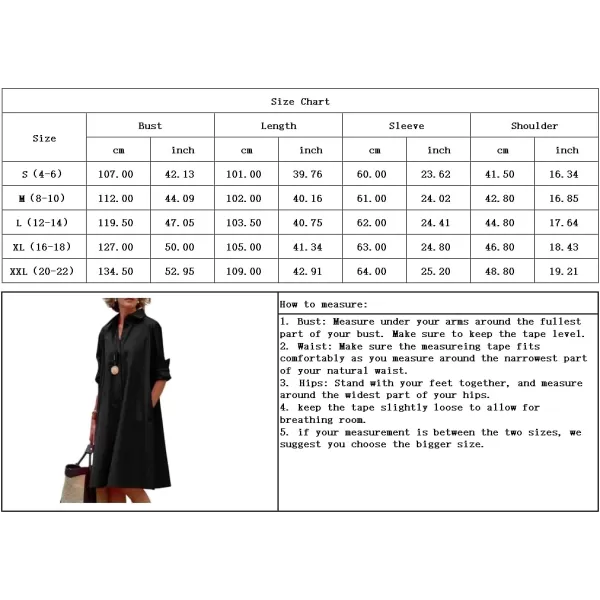 Size Chart

| Size | Bust cm | Bust inch | Length cm | Length inch | Sleeve cm | Sleeve inch | Shoulder cm | Shoulder inch |
|---|---|---|---|---|---|---|---|---|
| S (4-6) | 107.00 | 42.13 | 101.00 | 39.76 | 60.00 | 23.62 | 41.50 | 16.34 |
| M (8-10) | 112.00 | 44.09 | 102.00 | 40.16 | 61.00 | 24.02 | 42.80 | 16.85 |
| L (12-14) | 119.50 | 47.05 | 103.50 | 40.75 | 62.00 | 24.41 | 44.80 | 17.64 |
| XL (16-18) | 127.00 | 50.00 | 105.00 | 41.34 | 63.00 | 24.80 | 46.80 | 18.43 |
| XXL (20-22) | 134.50 | 52.95 | 109.00 | 42.91 | 64.00 | 25.20 | 48.80 | 19.21 |

How to measure:

1. Bust: Measure under your arms around the fullest part of your bust. Make sure to keep the tape level.
2. Waist: Make sure the measureing tape fits comfortably as you measure around the narrowest part of your natural waist.
3. Hips: Stand with your feet together, and measure around the widest part of your hips.
4. keep the tape slightly loose to allow for breathing room.
5. if your measurement is between the two sizes, we suggest you choose the bigger size.